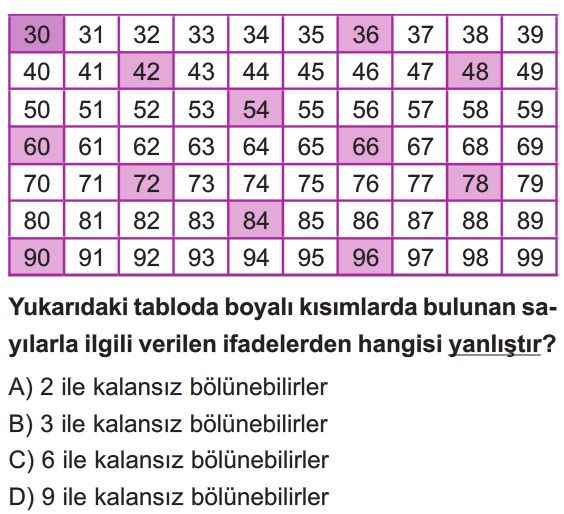 | 30 | 31 | 32 | 33 | 34 | 35 | 36 | 37 | 38 | 39 |
|---|---|---|---|---|---|---|---|---|---|
| 40 | 41 | 42 | 43 | 44 | 45 | 46 | 47 | 48 | 49 |
| 50 | 51 | 52 | 53 | 54 | 55 | 56 | 57 | 58 | 59 |
| 60 | 61 | 62 | 63 | 64 | 65 | 66 | 67 | 68 | 69 |
| 70 | 71 | 72 | 73 | 74 | 75 | 76 | 77 | 78 | 79 |
| 80 | 81 | 82 | 83 | 84 | 85 | 86 | 87 | 88 | 89 |
| 90 | 91 | 92 | 93 | 94 | 95 | 96 | 97 | 98 | 99 |

Yukarıdaki tabloda boyalı kısımlarda bulunan sayılarla ilgili verilen ifadelerden hangisi yanlıştır?

A) 2 ile kalansız bölünebilirler
B) 3 ile kalansız bölünebilirler
C) 6 ile kalansız bölünebilirler
D) 9 ile kalansız bölünebilirler